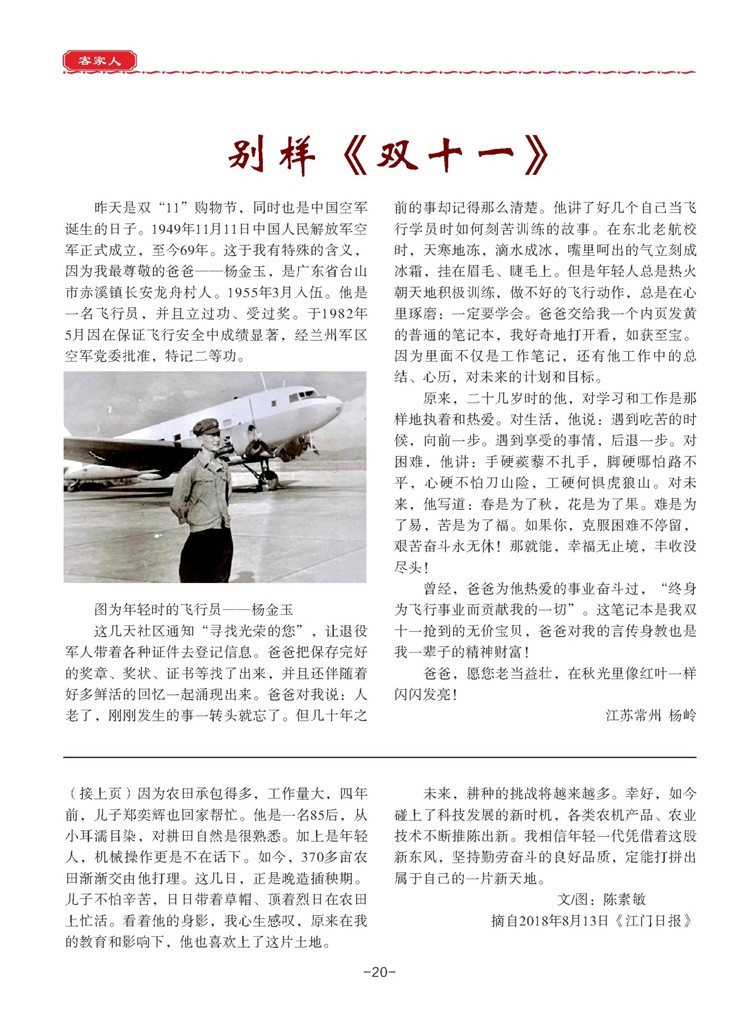 客家人

别样《双十一》

昨天是双“11”购物节，同时也是中国空军诞生的日子。1949年11月11日中国人民解放军空军正式成立，至今69年。这于我有特殊的含义，因为我最尊敬的爸爸——杨金玉，是广东省台山市赤溪镇长安龙舟村人。1955年3月入伍。他是一名飞行员，并且立过功、受过奖。于1982年5月因在保证飞行安全中成绩显著，经兰州军区空军党委批准，特记二等功。

图为年轻时的飞行员——杨金玉

这几天社区通知“寻找光荣的您”，让退役军人带着各种证件去登记信息。爸爸把保存完好的奖章、奖状、证书等找了出来，并且还伴随着好多鲜活的回忆一起涌现出来。爸爸对我说：人老了，刚刚发生的事一转头就忘了。但几十年之前的事却记得那么清楚。他讲了好几个自己当飞行学员时如何刻苦训练的故事。在东北老航校时，天寒地冻，滴水成冰，嘴里呵出的气立刻成冰霜，挂在眉毛、睫毛上。但是年轻人总是热火朝天地积极训练，做不好的飞行动作，总是在心里琢磨：一定要学会。爸爸交给我一个内页发黄的普通的笔记本，我好奇地打开看，如获至宝。因为里面不仅是工作笔记，还有他工作中的总结、心历，对未来的计划和目标。

原来，二十几岁时的他，对学习和工作是那样地执着和热爱。对生活，他说：遇到吃苦的时候，向前一步。遇到享受的事情，后退一步。对困难，他讲：手硬蒺藜不扎手，脚硬哪怕路不平，心硬不怕刀山险，工硬何惧虎狼山。对未来，他写道：春是为了秋，花是为了果。难是为了易，苦是为了福。如果你，克服困难不停留，艰苦奋斗永无休！那就能，幸福无止境，丰收没尽头！

曾经，爸爸为他热爱的事业奋斗过，“终身为飞行事业而贡献我的一切”。这笔记本是我双十一抢到的无价宝贝，爸爸对我的言传身教也是我一辈子的精神财富！

爸爸，愿您老当益壮，在秋光里像红叶一样闪闪发亮！

江苏常州 杨岭

（接上页）因为农田承包得多，工作量大，四年前，儿子郑奕辉也回家帮忙。他是一名85后，从小耳濡目染，对耕田自然是很熟悉。加上是年轻人，机械操作更是不在话下。如今，370多亩农田渐渐交由他打理。这几日，正是晚造插秧期。儿子不怕辛苦，日日带着草帽、顶着烈日在农田上忙活。看着他的身影，我心生感叹，原来在我的教育和影响下，他也喜欢上了这片土地。

未来，耕种的挑战将越来越多。幸好，如今碰上了科技发展的新时机，各类农机产品、农业技术不断推陈出新。我相信年轻一代凭借着这股新东风，坚持勤劳奋斗的良好品质，定能打拼出属于自己的一片新天地。

文/图：陈素敏

摘自2018年8月13日《江门日报》

-20-